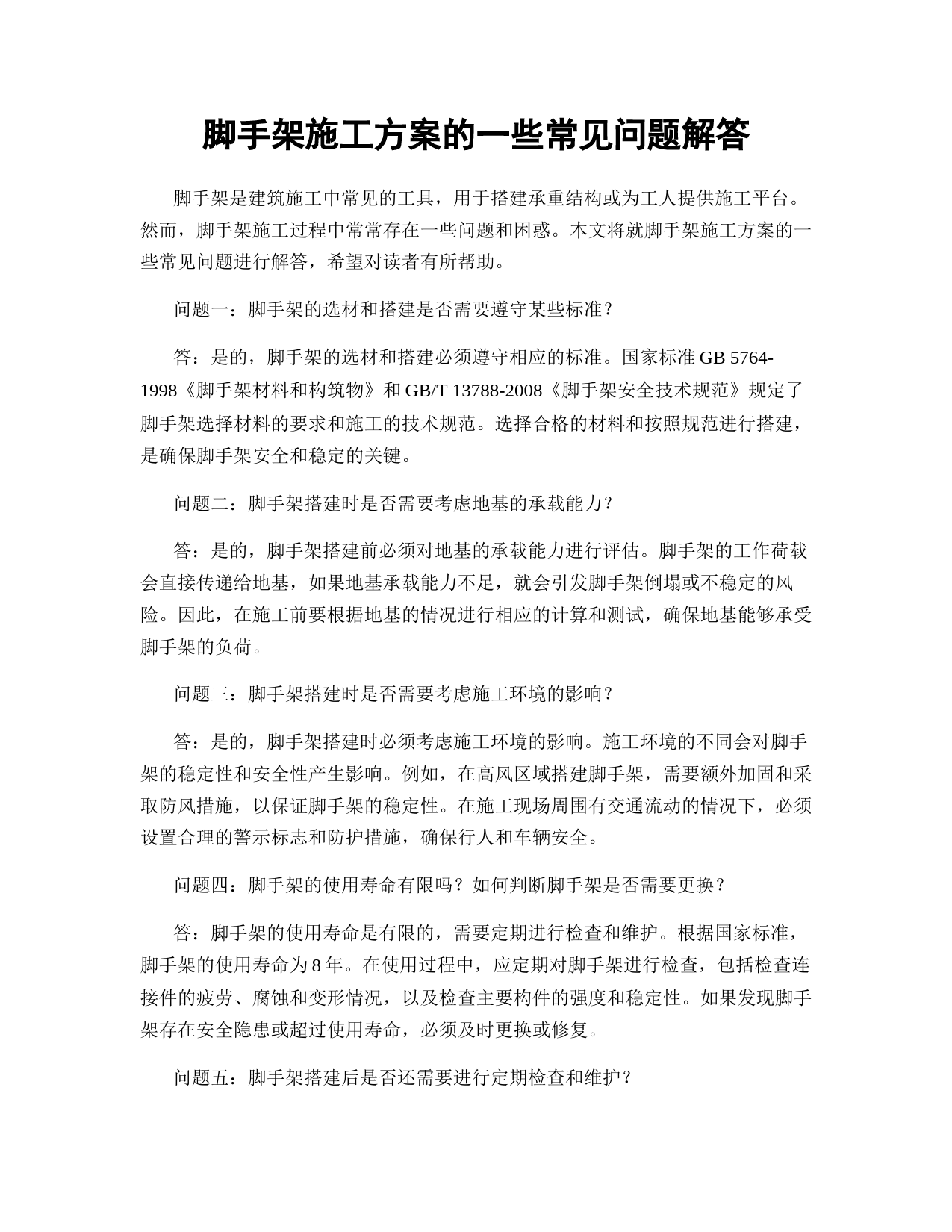 脚手架施工方案的一些常见问题解答

脚手架是建筑施工中常见的工具，用于搭建承重结构或为工人提供施工平台。然而，脚手架施工过程中常常存在一些问题和困惑。本文将就脚手架施工方案的一些常见问题进行解答，希望对读者有所帮助。

问题一：脚手架的选材和搭建是否需要遵守某些标准？

答：是的，脚手架的选材和搭建必须遵守相应的标准。国家标准 GB 5764-1998《脚手架材料和构筑物》和 GB/T 13788-2008《脚手架安全技术规范》规定了脚手架选择材料的要求和施工的技术规范。选择合格的材料和按照规范进行搭建，是确保脚手架安全和稳定的关键。

问题二：脚手架搭建时是否需要考虑地基的承载能力？

答：是的，脚手架搭建前必须对地基的承载能力进行评估。脚手架的工作荷载会直接传递给地基，如果地基承载能力不足，就会引发脚手架倒塌或不稳定的风险。因此，在施工前要根据地基的情况进行相应的计算和测试，确保地基能够承受脚手架的负荷。

问题三：脚手架搭建时是否需要考虑施工环境的影响？

答：是的，脚手架搭建时必须考虑施工环境的影响。施工环境的不同会对脚手架的稳定性和安全性产生影响。例如，在高风区域搭建脚手架，需要额外加固和采取防风措施，以保证脚手架的稳定性。在施工现场周围有交通流动的情况下，必须设置合理的警示标志和防护措施，确保行人和车辆安全。

问题四：脚手架的使用寿命有限吗？如何判断脚手架是否需要更换？

答：脚手架的使用寿命是有限的，需要定期进行检查和维护。根据国家标准，脚手架的使用寿命为 8 年。在使用过程中，应定期对脚手架进行检查，包括检查连接件的疲劳、腐蚀和变形情况，以及检查主要构件的强度和稳定性。如果发现脚手架存在安全隐患或超过使用寿命，必须及时更换或修复。

问题五：脚手架搭建后是否还需要进行定期检查和维护？